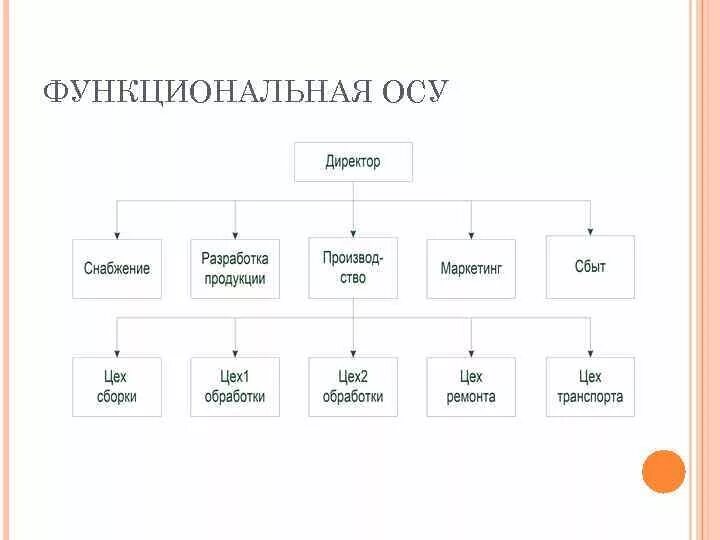 ФУНКЦИОНАЛЬНАЯ ОСУ

Директор

Снабжение

Разработка продукции

Производство

Маркетинг

Сбыт

Цех сборки

Цех1 обработки

Цех2 обработки

Цех ремонта

Цех транспорта